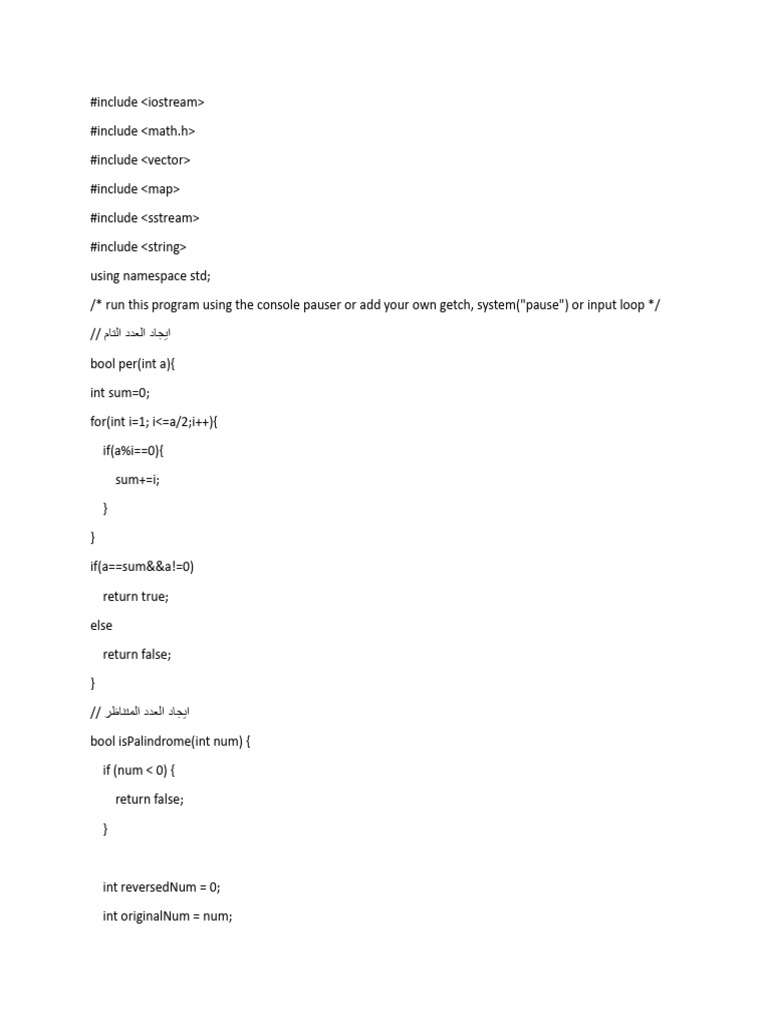 #include <iostream>

#include <math.h>

#include <vector>

#include <map>

#include <sstream>

#include <string>

using namespace std;

/* run this program using the console pauser or add your own getch, system("pause") or input loop */

// ايجاد العدد التام

bool per(int a){

int sum=0;

for(int i=1; i<=a/2;i++){

if(a%i==0){

sum+=i;

}

}

if(a==sum&&a!=0)

return true;

else

return false;

}

// ايجاد العدد المتناظر

bool isPalindrome(int num) {

if (num < 0) {

return false;

}

int reversedNum = 0;

int originalNum = num;